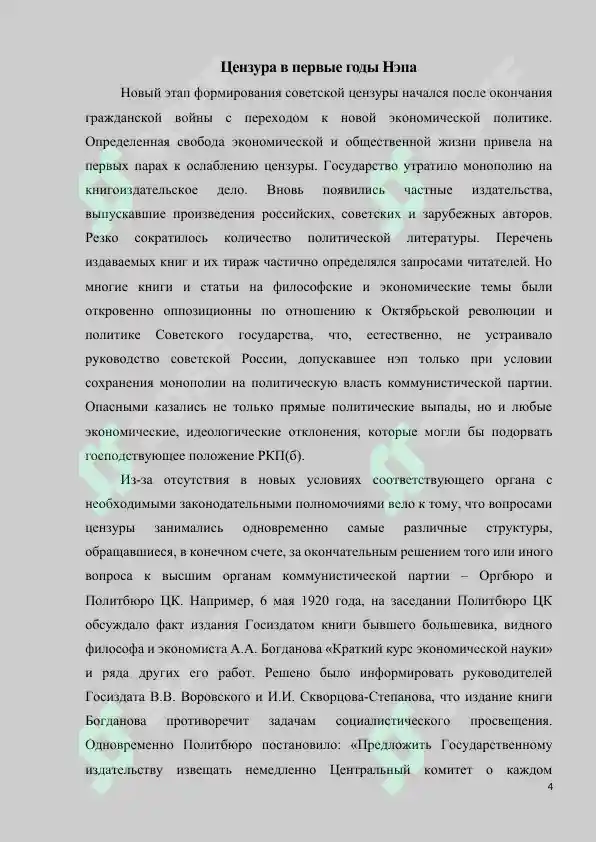 Цензура в первые годы Нэпа

Новый этап формирования советской цензуры начался после окончания гражданской войны с переходом к новой экономической политике. Определенная свобода экономической и общественной жизни привела на первых парах к ослаблению цензуры. Государство утратило монополию на книгоиздательское дело. Вновь появились частные издательства, выпускавшие произведения российских, советских и зарубежных авторов. Резко сократилось количество политической литературы. Перечень издаваемых книг и их тираж частично определялся запросами читателей. Но многие книги и статьи на философские и экономические темы были откровенно оппозиционны по отношению к Октябрьской революции и политике Советского государства, что, естественно, не устраивало руководство советской России, допускавшее нэп только при условии сохранения монополии на политическую власть коммунистической партии. Опасными казались не только прямые политические выпады, но и любые экономические, идеологические отклонения, которые могли бы подорвать господствующее положение РКП(б).

Из-за отсутствия в новых условиях соответствующего органа с необходимыми законодательными полномочиями вело к тому, что вопросами цензуры занимались одновременно самые различные структуры, обращавшиеся, в конечном счете, за окончательным решением того или иного вопроса к высшим органам коммунистической партии – Оргбюро и Политбюро ЦК. Например, 6 мая 1920 года, на заседании Политбюро ЦК обсуждало факт издания Госиздатом книги бывшего большевика, видного философа и экономиста А.А. Богданова «Краткий курс экономической науки» и ряда других его работ. Решено было информировать руководителей Госиздата В.В. Воровского и И.И. Скворцова-Степанова, что издание книги Богданова противоречит задачам социалистического просвещения. Одновременно Политбюро постановило: «Предложить Государственному издательству извещать немедленно Центральный комитет о каждом

4